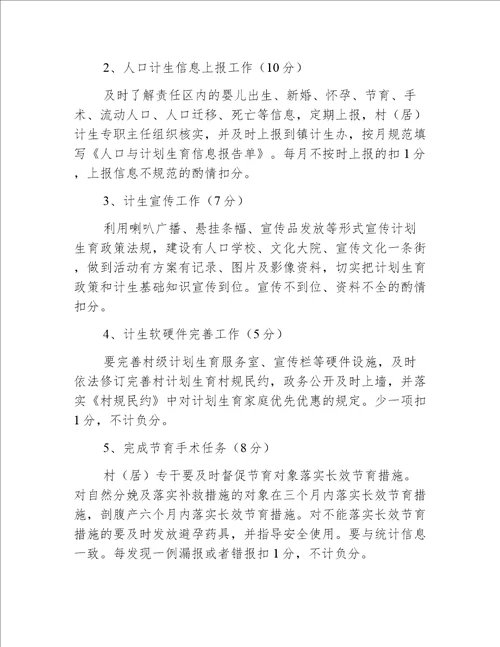 2、人口计生信息上报工作（10分）

及时了解责任区内的婴儿出生、新婚、怀孕、节育、手术、流动人口、人口迁移、死亡等信息，定期上报，村（居）计生专职主任组织核实，并及时上报到镇计生办，按月规范填写《人口与计划生育信息报告单》。每月不按时上报的扣1分，上报信息不规范的酌情扣分。

3、计生宣传工作（7分）

利用喇叭广播、悬挂条幅、宣传品发放等形式宣传计划生育政策法规，建设有人口学校、文化大院、宣传文化一条街，做到活动有方案有记录、图片及影像资料，切实把计划生育政策和计生基础知识宣传到位。宣传不到位、资料不全的酌情扣分。

4、计生软硬件完善工作（5分）

要完善村级计划生育服务室、宣传栏等硬件设施，及时依法修订完善村计划生育村规民约，政务公开及时上墙，并落实《村规民约》中对计划生育家庭优先优惠的规定。少一项扣1分，不计负分。

5、完成节育手术任务（8分）

村（居）专干要及时督促节育对象落实长效节育措施。对自然分娩及落实补救措施的对象在三个月内落实长效节育措施，剖腹产六个月内落实长效节育措施。对不能落实长效节育措施的要及时发放避孕药具，并指导安全使用。要与统计信息一致。每发现一例漏报或者错报扣1分，不计负分。